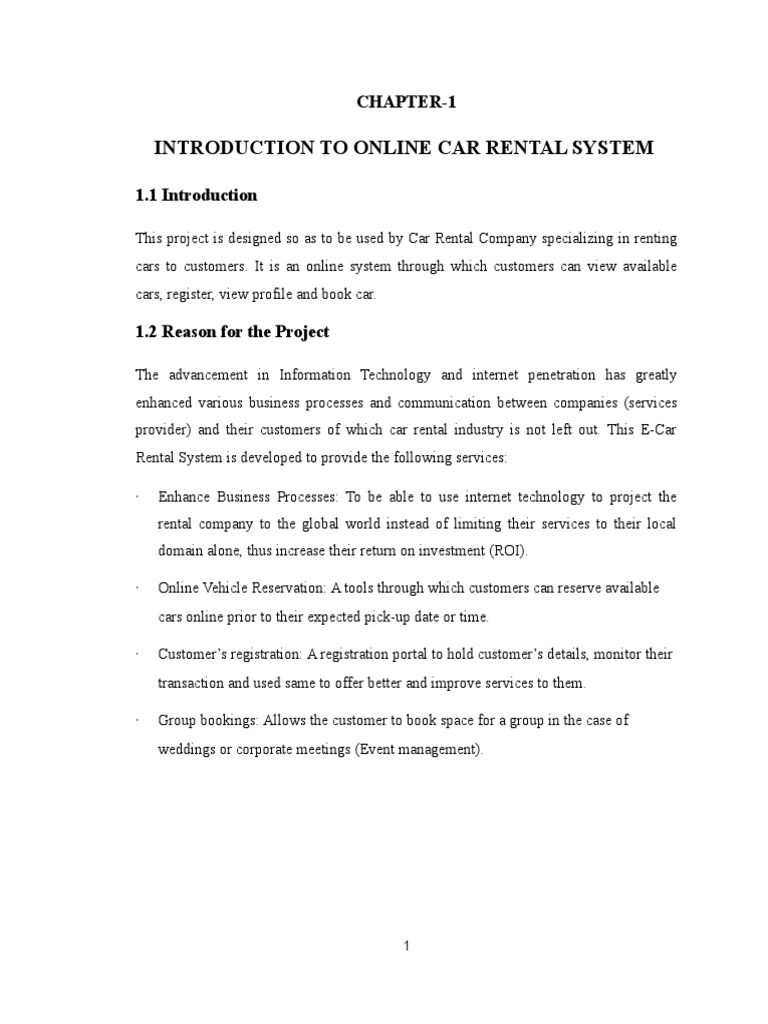 CHAPTER-1

INTRODUCTION TO ONLINE CAR RENTAL SYSTEM

1.1 Introduction

This project is designed so as to be used by Car Rental Company specializing in renting cars to customers. It is an online system through which customers can view available cars, register, view profile and book car.

1.2 Reason for the Project

The advancement in Information Technology and internet penetration has greatly enhanced various business processes and communication between companies (services provider) and their customers of which car rental industry is not left out. This E-Car Rental System is developed to provide the following services:

· Enhance Business Processes: To be able to use internet technology to project the rental company to the global world instead of limiting their services to their local domain alone, thus increase their return on investment (ROI).

· Online Vehicle Reservation: A tools through which customers can reserve available cars online prior to their expected pick-up date or time.

· Customer's registration: A registration portal to hold customer's details, monitor their transaction and used same to offer better and improve services to them.

· Group bookings: Allows the customer to book space for a group in the case of weddings or corporate meetings (Event management).

1